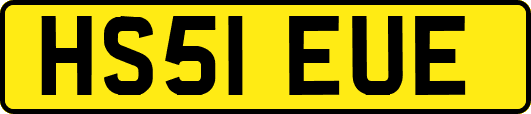 HS51 EUE